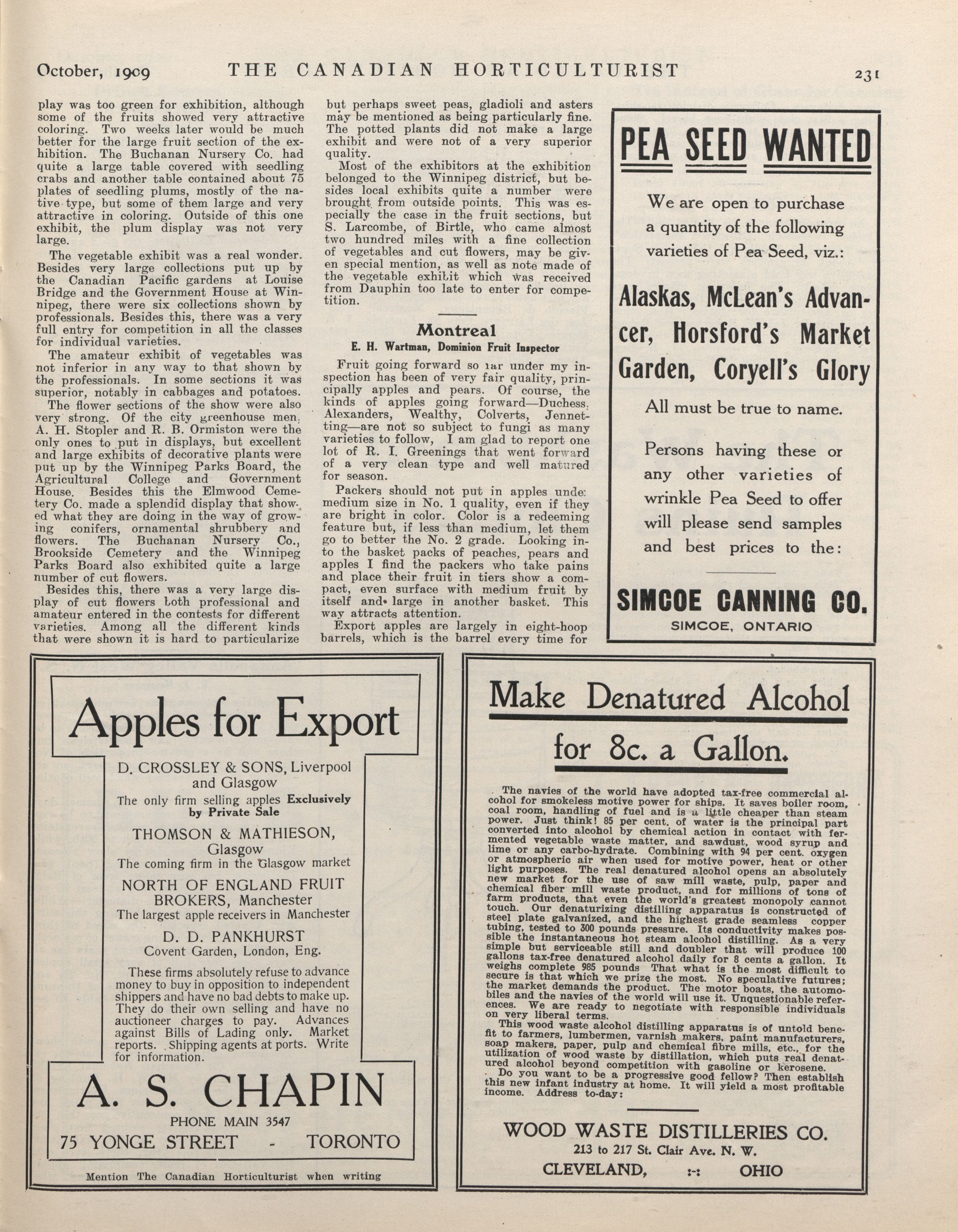 October, 1909 THE CANADIAN HORTICULTURIST 231

play was too green for exhibition, although some of the fruits showed very attractive coloring. Two weeks later would be much better for the large fruit section of the exhibition. The Buchanan Nursery Co. had quite a large table covered with seedling crabs and another table contained about 75 plates of seedling plums, mostly of the native type, but some of them large and very attractive in coloring. Outside of this one exhibit, the plum display was not very large.

The vegetable exhibit was a real wonder. Besides very large collections put up by the Canadian Pacific gardens at Louise Bridge and the Government House at Winnipeg, there were six collections shown by professionals. Besides this, there was a very full entry for competition in all the classes for individual varieties.

The amateur exhibit of vegetables was not inferior in any way to that shown by the professionals. In some sections it was superior, notably in cabbages and potatoes.

The flower sections of the show were also very strong. Of the city greenhouse men, A. H. Stopler and R. B. Ormiston were the only ones to put in displays, but excellent and large exhibits of decorative plants were put up by the Winnipeg Parks Board, the Agricultural College and Government House. Besides this the Elmwood Cemetery Co. made a splendid display that showed what they are doing in the way of growing conifers, ornamental shrubbery and flowers. The Buchanan Nursery Co., Brookside Cemetery and the Winnipeg Parks Board also exhibited quite a large number of cut flowers.

Besides this, there was a very large display of cut flowers both professional and amateur entered in the contests for different varieties. Among all the different kinds that were shown it is hard to particularize but perhaps sweet peas, gladioli and asters may be mentioned as being particularly fine. The potted plants did not make a large exhibit and were not of a very superior quality.

Most of the exhibitors at the exhibition belonged to the Winnipeg district, but besides local exhibits quite a number were brought from outside points. This was especially the case in the fruit sections, but S. Larcombe, of Birtle, who came almost two hundred miles with a fine collection of vegetables and cut flowers, may be given special mention, as well as note made of the vegetable exhibit which was received from Dauphin too late to enter for competition.

Montreal
E. H. Wartman, Dominion Fruit Inspector

Fruit going forward so far under my inspection has been of very fair quality, principally apples and pears. Of course, the kinds of apples going forward—Duchess, Alexanders, Wealthy, Colverts, Jennetting—are not so subject to fungi as many varieties to follow, I am glad to report one lot of R. I. Greenings that went forward of a very clean type and well matured for season.

Packers should not put in apples under medium size in No. 1 quality, even if they are bright in color. Color is a redeeming feature but, if less than medium, let them go to better the No. 2 grade. Looking into the basket packs of peaches, pears and apples I find the packers who take pains and place their fruit in tiers show a compact, even surface with medium fruit by itself and large in another basket. This way attracts attention.

Export apples are largely in eight-hoop barrels, which is the barrel every time for

PEA SEED WANTED

We are open to purchase a quantity of the following varieties of Pea Seed, viz.:

Alaskas, McLean's Advancer, Horsford's Market Garden, Coryell's Glory

All must be true to name.

Persons having these or any other varieties of wrinkle Pea Seed to offer will please send samples and best prices to the:

SIMCOE CANNING CO.
SIMCOE, ONTARIO

Apples for Export

D. CROSSLEY & SONS, Liverpool and Glasgow
The only firm selling apples Exclusively by Private Sale

THOMSON & MATHIESON, Glasgow
The coming firm in the Glasgow market

NORTH OF ENGLAND FRUIT BROKERS, Manchester
The largest apple receivers in Manchester

D. D. PANKHURST
Covent Garden, London, Eng.

These firms absolutely refuse to advance money to buy in opposition to independent shippers and have no bad debts to make up. They do their own selling and have no auctioneer charges to pay. Advances against Bills of Lading only. Market reports. Shipping agents at ports. Write for information.

A. S. CHAPIN
PHONE MAIN 3547
75 YONGE STREET - TORONTO

Mention The Canadian Horticulturist when writing

Make Denatured Alcohol for 8c. a Gallon.

The navies of the world have adopted tax-free commercial alcohol for smokeless motive power for ships. It saves boiler room, coal room, handling of fuel and is a little cheaper than steam power. Just think! 85 per cent. of water is the principal part converted into alcohol by chemical action in contact with fermented vegetable waste matter, and sawdust, wood syrup and lime or any carbo-hydrate. Combining with 94 per cent. oxygen or atmospheric air when used for motive power, heat or other light purposes. The real denatured alcohol opens an absolutely new market for the use of saw mill waste, pulp, paper and chemical fiber mill waste product, and for millions of tons of farm products, that even the world's greatest monopoly cannot touch. Our denaturizing distilling apparatus is constructed of steel plate galvanized, and the highest grade seamless copper tubing, tested to 300 pounds pressure. Its conductivity makes possible the instantaneous hot steam alcohol distilling. As a very simple but serviceable still and doubler that will produce 100 gallons tax-free denatured alcohol daily for 8 cents a gallon. It weighs complete 985 pounds That what is the most difficult to secure is that which we prize the most. No speculative futures; the market demands the product. The motor boats, the automobiles and the navies of the world will use it. Unquestionable references. We are ready to negotiate with responsible individuals on very liberal terms.

This wood waste alcohol distilling apparatus is of untold benefit to farmers, lumbermen, varnish makers, paint manufacturers, soap makers, paper, pulp and chemical fibre mills, etc., for the utilization of wood waste by distillation, which puts real denatured alcohol beyond competition with gasoline or kerosene.

Do you want to be a progressive good fellow? Then establish this new infant industry at home. It will yield a most profitable income. Address to-day:

WOOD WASTE DISTILLERIES CO.
213 to 217 St. Clair Ave. N. W.
CLEVELAND, :-: OHIO